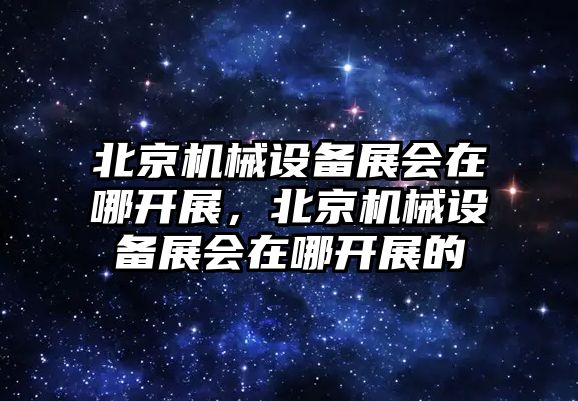 北京机械设备展会在哪开展，北京机械设备展会在哪开展的